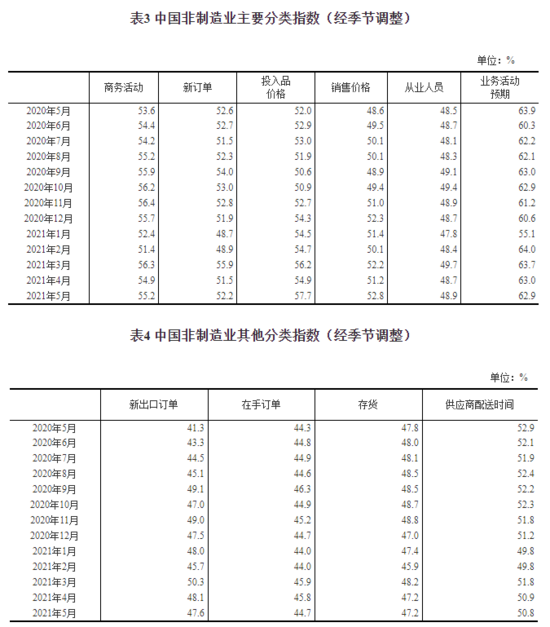 表3 中国非制造业主要分类指数（经季节调整）

单位：%

| | 商务活动 | 新订单 | 投入品价格 | 销售价格 | 从业人员 | 业务活动预期 |
|---|---|---|---|---|---|---|
| 2020年5月 | 53.6 | 52.6 | 52.0 | 48.6 | 48.5 | 63.9 |
| 2020年6月 | 54.4 | 52.7 | 52.9 | 49.5 | 48.7 | 60.3 |
| 2020年7月 | 54.2 | 51.5 | 53.0 | 50.1 | 48.1 | 62.2 |
| 2020年8月 | 55.2 | 52.3 | 51.9 | 50.1 | 48.3 | 62.1 |
| 2020年9月 | 55.9 | 54.0 | 50.6 | 48.9 | 49.1 | 63.0 |
| 2020年10月 | 56.2 | 53.0 | 50.9 | 49.4 | 49.4 | 62.9 |
| 2020年11月 | 56.4 | 52.8 | 52.7 | 51.0 | 48.9 | 61.2 |
| 2020年12月 | 55.7 | 51.9 | 54.3 | 52.3 | 48.7 | 60.6 |
| 2021年1月 | 52.4 | 48.7 | 54.5 | 51.4 | 47.8 | 55.1 |
| 2021年2月 | 51.4 | 48.9 | 54.7 | 50.1 | 48.4 | 64.0 |
| 2021年3月 | 56.3 | 55.9 | 56.2 | 52.2 | 49.7 | 63.7 |
| 2021年4月 | 54.9 | 51.5 | 54.9 | 51.2 | 48.7 | 63.0 |
| 2021年5月 | 55.2 | 52.2 | 57.7 | 52.8 | 48.9 | 62.9 |

表4 中国非制造业其他分类指数（经季节调整）

单位：%

| | 新出口订单 | 在手订单 | 存货 | 供应商配送时间 |
|---|---|---|---|---|
| 2020年5月 | 41.3 | 44.3 | 47.8 | 52.9 |
| 2020年6月 | 43.3 | 44.8 | 48.0 | 52.1 |
| 2020年7月 | 44.5 | 44.9 | 48.1 | 51.9 |
| 2020年8月 | 45.1 | 44.6 | 48.5 | 52.4 |
| 2020年9月 | 49.1 | 46.3 | 48.5 | 52.2 |
| 2020年10月 | 47.0 | 44.9 | 48.7 | 52.3 |
| 2020年11月 | 49.0 | 45.2 | 48.8 | 51.8 |
| 2020年12月 | 47.5 | 44.7 | 47.0 | 51.2 |
| 2021年1月 | 48.0 | 44.0 | 47.4 | 49.8 |
| 2021年2月 | 45.7 | 44.0 | 45.9 | 49.8 |
| 2021年3月 | 50.3 | 45.9 | 48.2 | 51.8 |
| 2021年4月 | 48.1 | 45.8 | 47.2 | 50.9 |
| 2021年5月 | 47.6 | 44.7 | 47.2 | 50.8 |